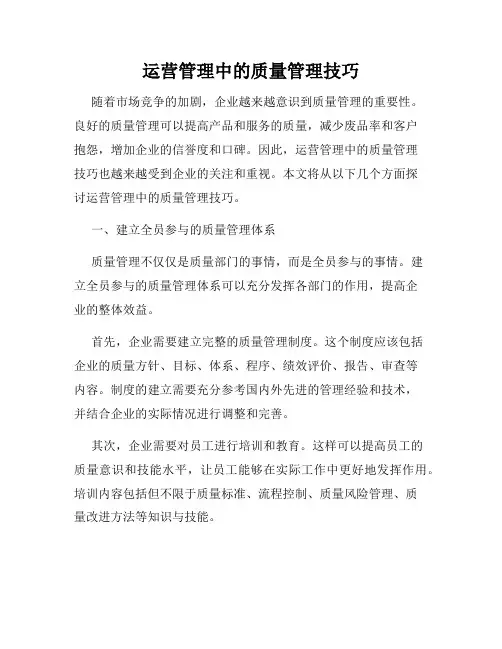 运营管理中的质量管理技巧

随着市场竞争的加剧，企业越来越意识到质量管理的重要性。良好的质量管理可以提高产品和服务的质量，减少废品率和客户抱怨，增加企业的信誉度和口碑。因此，运营管理中的质量管理技巧也越来越受到企业的关注和重视。本文将从以下几个方面探讨运营管理中的质量管理技巧。

一、建立全员参与的质量管理体系

质量管理不仅仅是质量部门的事情，而是全员参与的事情。建立全员参与的质量管理体系可以充分发挥各部门的作用，提高企业的整体效益。

首先，企业需要建立完整的质量管理制度。这个制度应该包括企业的质量方针、目标、体系、程序、绩效评价、报告、审查等内容。制度的建立需要充分参考国内外先进的管理经验和技术，并结合企业的实际情况进行调整和完善。

其次，企业需要对员工进行培训和教育。这样可以提高员工的质量意识和技能水平，让员工能够在实际工作中更好地发挥作用。培训内容包括但不限于质量标准、流程控制、质量风险管理、质量改进方法等知识与技能。